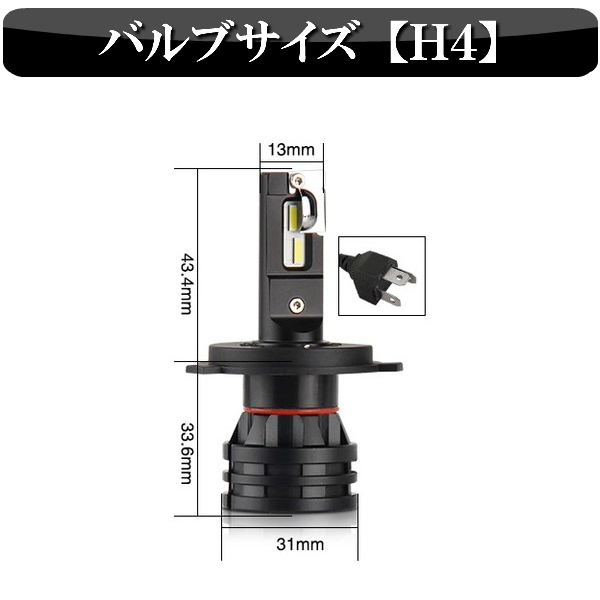 バルブサイズ【H4】

13mm

43.4mm

33.6mm

31mm